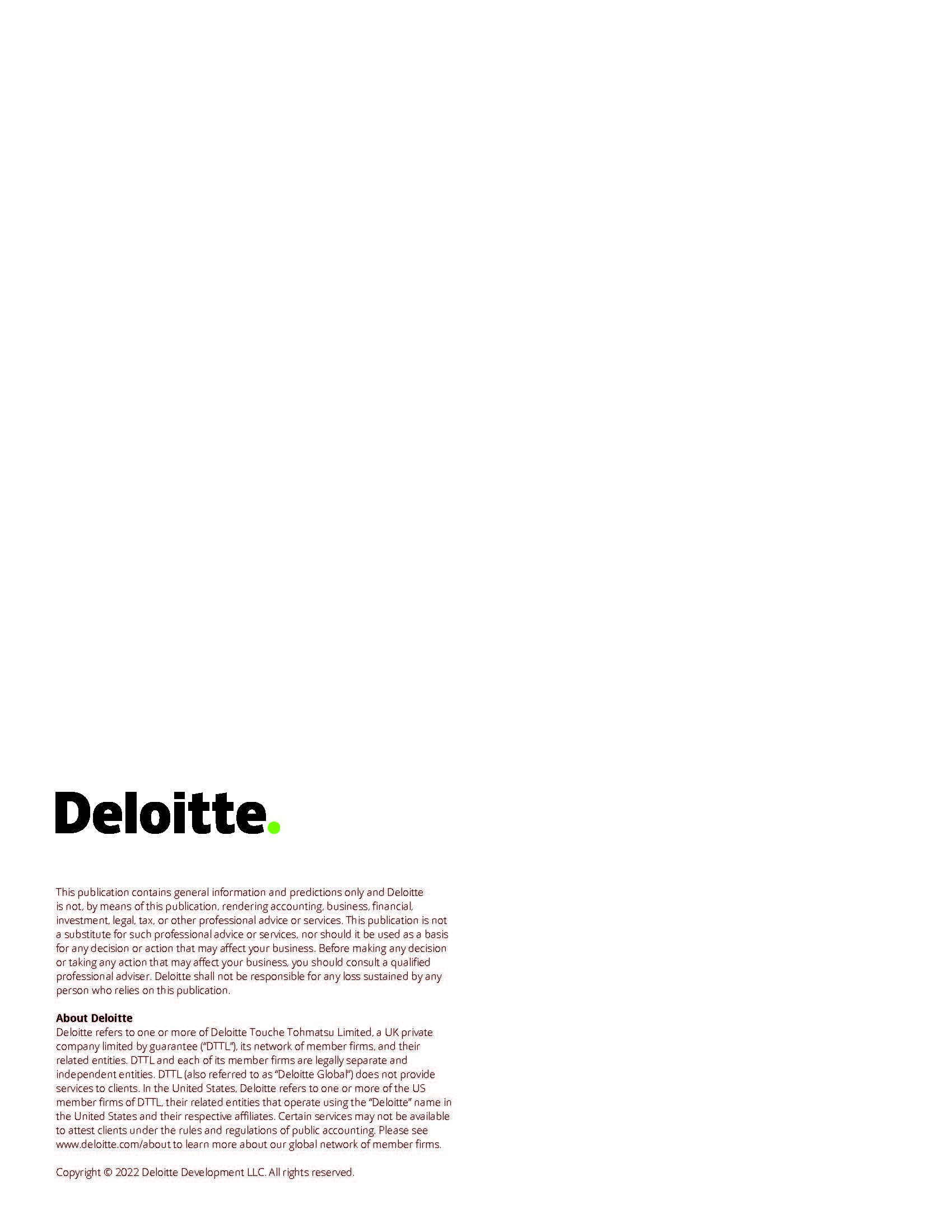 Deloitte.

This publication contains general information and predictions only and Deloitte is not, by means of this publication, rendering accounting, business, financial, investment, legal, tax, or other professional advice or services. This publication is not a substitute for such professional advice or services, nor should it be used as a basis for any decision or action that may affect your business. Before making any decision or taking any action that may affect your business, you should consult a qualified professional adviser. Deloitte shall not be responsible for any loss sustained by any person who relies on this publication.

About Deloitte
Deloitte refers to one or more of Deloitte Touche Tohmatsu Limited, a UK private company limited by guarantee ("DTTL"), its network of member firms, and their related entities. DTTL and each of its member firms are legally separate and independent entities. DTTL (also referred to as "Deloitte Global") does not provide services to clients. In the United States, Deloitte refers to one or more of the US member firms of DTTL, their related entities that operate using the "Deloitte" name in the United States and their respective affiliates. Certain services may not be available to attest clients under the rules and regulations of public accounting. Please see www.deloitte.com/about to learn more about our global network of member firms.

Copyright © 2022 Deloitte Development LLC. All rights reserved.